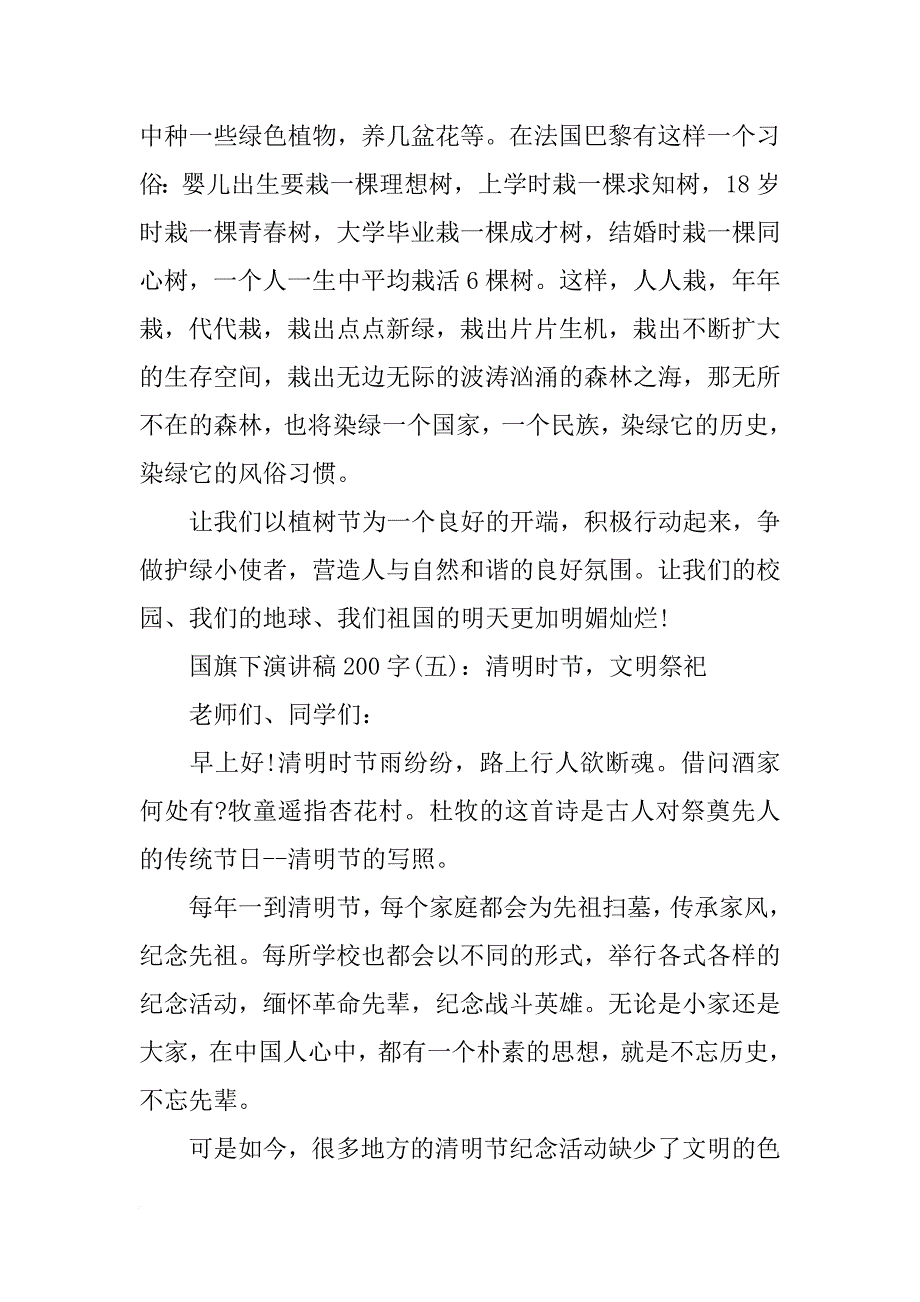 中种一些绿色植物，养几盆花等。在法国巴黎有这样一个习俗：婴儿出生要栽一棵理想树，上学时栽一棵求知树，18 岁时栽一棵青春树，大学毕业栽一棵成才树，结婚时栽一棵同心树，一个人一生中平均栽活 6 棵树。这样，人人栽，年年栽，代代栽，栽出点点新绿，栽出片片生机，栽出不断扩大的生存空间，栽出无边无际的波涛汹涌的森林之海，那无所不在的森林，也将染绿一个国家，一个民族，染绿它的历史，染绿它的风俗习惯。

让我们以植树节为一个良好的开端，积极行动起来，争做护绿小使者，营造人与自然和谐的良好氛围。让我们的校园、我们的地球、我们祖国的明天更加明媚灿烂!

国旗下演讲稿 200 字(五)：清明时节，文明祭祀

老师们、同学们：

早上好!清明时节雨纷纷，路上行人欲断魂。借问酒家何处有?牧童遥指杏花村。杜牧的这首诗是古人对祭奠先人的传统节日--清明节的写照。

每年一到清明节，每个家庭都会为先祖扫墓，传承家风，纪念先祖。每所学校也都会以不同的形式，举行各式各样的纪念活动，缅怀革命先辈，纪念战斗英雄。无论是小家还是大家，在中国人心中，都有一个朴素的思想，就是不忘历史，不忘先辈。

可是如今，很多地方的清明节纪念活动缺少了文明的色